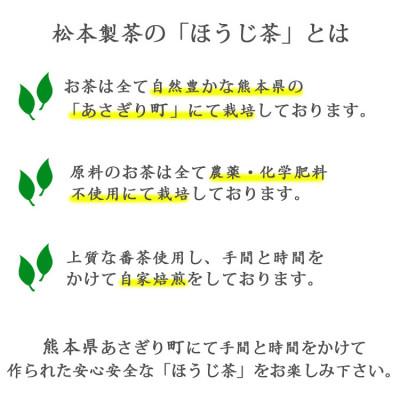 松本製茶の「ほうじ茶」とは

お茶は全て自然豊かな熊本県の「あさぎり町」にて栽培しております。

原料のお茶は全て農薬・化学肥料不使用にて栽培しております。

上質な番茶使用し、手間と時間をかけて自家焙煎をしております。

熊本県あさぎり町にて手間と時間をかけて作られた安心安全な「ほうじ茶」をお楽しみ下さい。